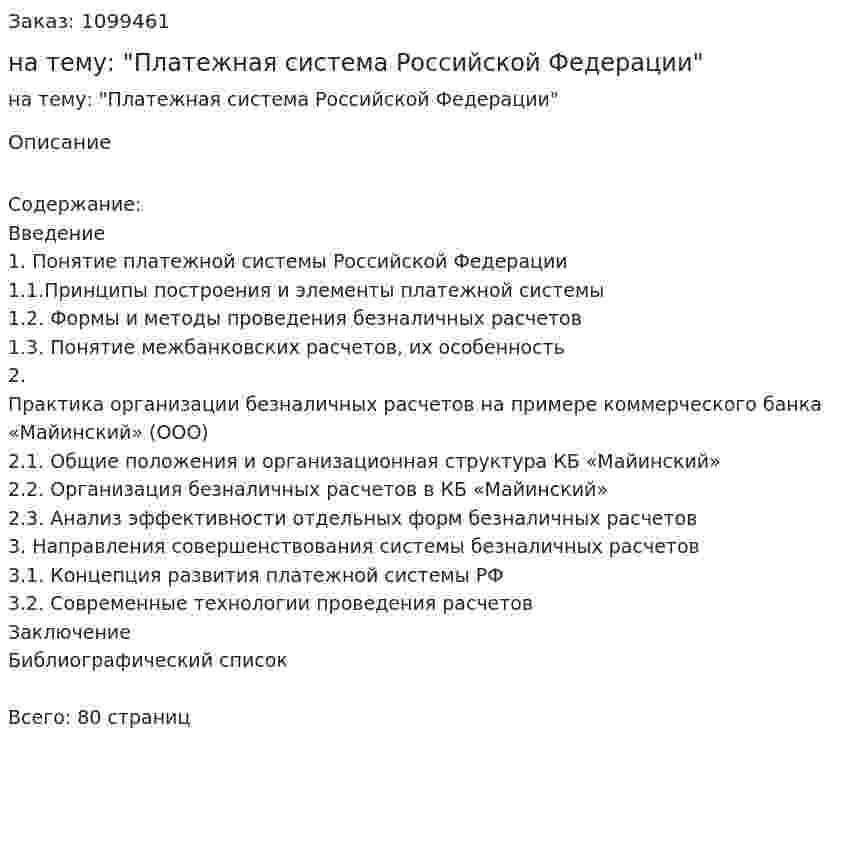 Заказ: 1099461

на тему: "Платежная система Российской Федерации"

на тему: "Платежная система Российской Федерации"

Описание

Содержание:
Введение
1. Понятие платежной системы Российской Федерации
1.1.Принципы построения и элементы платежной системы
1.2. Формы и методы проведения безналичных расчетов
1.3. Понятие межбанковских расчетов, их особенность
2.
Практика организации безналичных расчетов на примере коммерческого банка «Майинский» (ООО)
2.1. Общие положения и организационная структура КБ «Майинский»
2.2. Организация безналичных расчетов в КБ «Майинский»
2.3. Анализ эффективности отдельных форм безналичных расчетов
3. Направления совершенствования системы безналичных расчетов
3.1. Концепция развития платежной системы РФ
3.2. Современные технологии проведения расчетов
Заключение
Библиографический список

Всего: 80 страниц